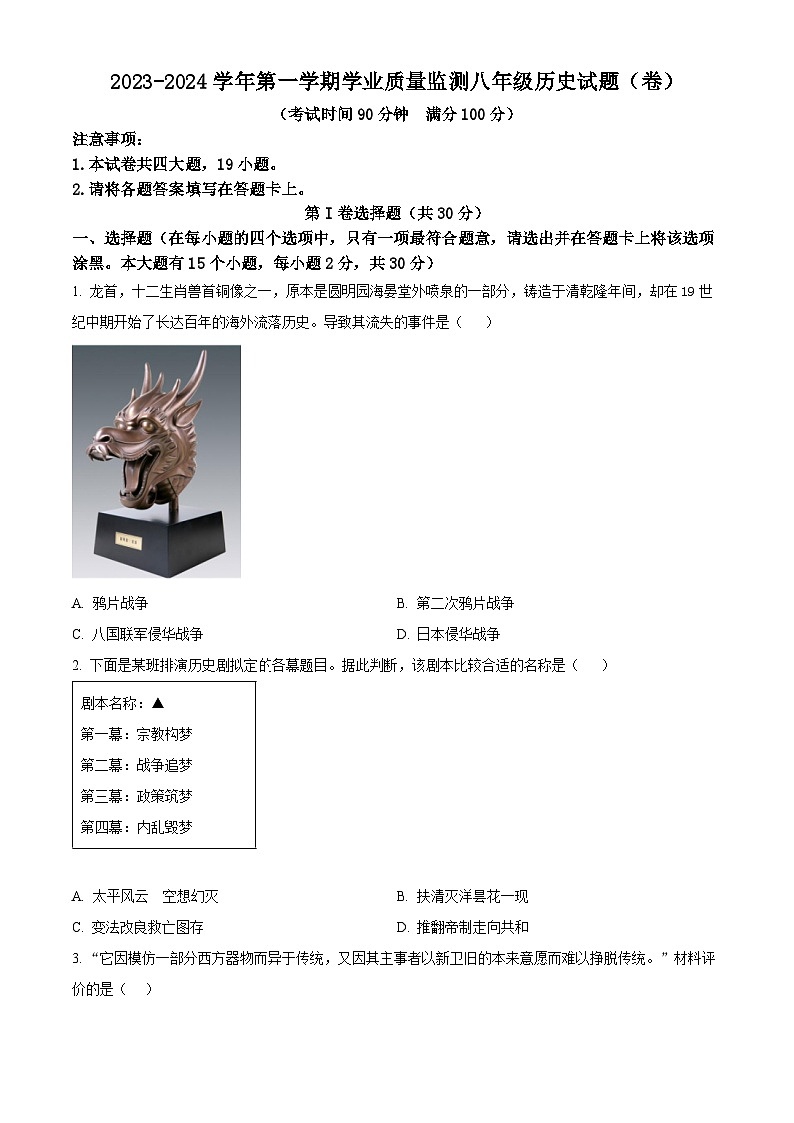 2023-2024 学年第一学期学业质量监测八年级历史试题（卷）

（考试时间 90 分钟　满分 100 分）

注意事项：

1. 本试卷共四大题，19 小题。

2. 请将各题答案填写在答题卡上。

第 I 卷选择题（共 30 分）

一、选择题（在每小题的四个选项中，只有一项最符合题意，请选出并在答题卡上将该选项涂黑。本大题有 15 个小题，每小题 2 分，共 30 分）

1. 龙首，十二生肖兽首铜像之一，原本是圆明园海晏堂外喷泉的一部分，铸造于清乾隆年间，却在 19 世纪中期开始了长达百年的海外流落历史。导致其流失的事件是（　）

A. 鸦片战争　　B. 第二次鸦片战争

C. 八国联军侵华战争　　D. 日本侵华战争

2. 下面是某班排演历史剧拟定的各幕题目。据此判断，该剧本比较合适的名称是（　）

剧本名称：▲

第一幕：宗教构梦

第二幕：战争追梦

第三幕：政策筑梦

第四幕：内乱毁梦

A. 太平风云　空想幻灭　　B. 扶清灭洋昙花一现

C. 变法改良救亡图存　　D. 推翻帝制走向共和

3. “它因模仿一部分西方器物而异于传统，又因其主事者以新卫旧的本来意愿而难以挣脱传统。”材料评价的是（　）